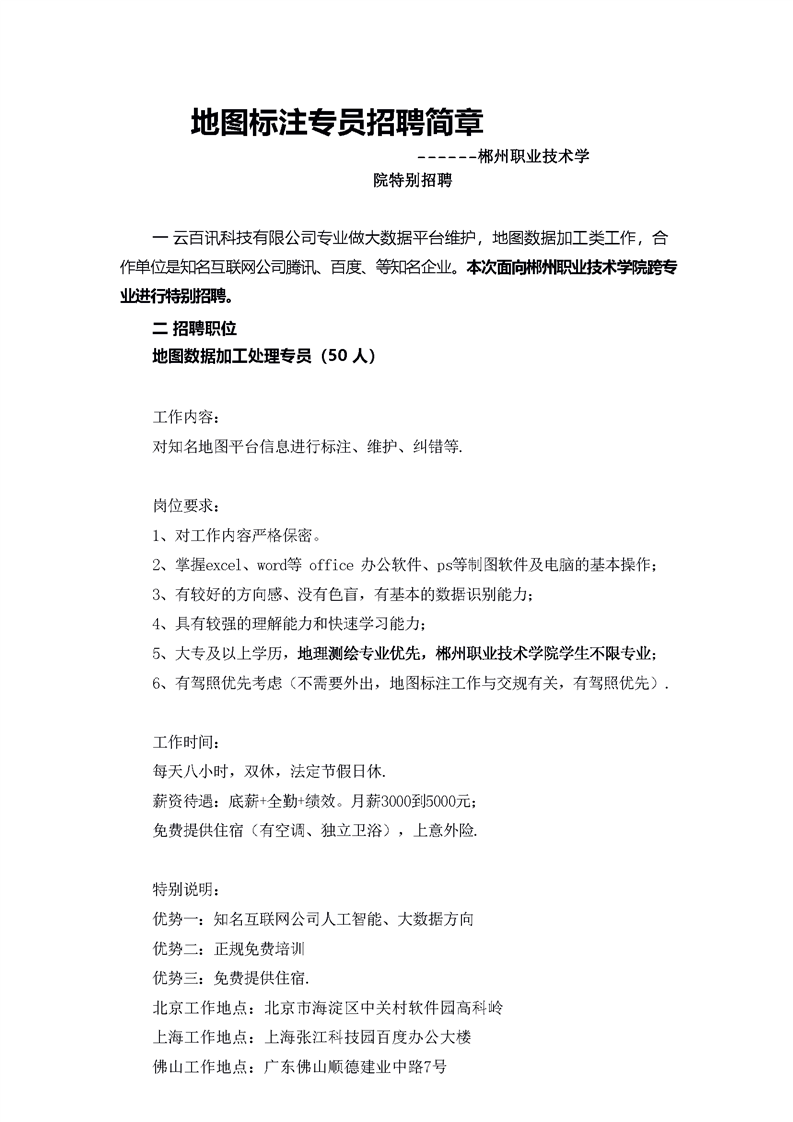 地图标注专员招聘简章

------郴州职业技术学院特别招聘

一 云百讯科技有限公司专业做大数据平台维护，地图数据加工类工作，合作单位是知名互联网公司腾讯、百度、等知名企业。本次面向郴州职业技术学院跨专业进行特别招聘。

二 招聘职位

地图数据加工处理专员（50 人）

工作内容：

对知名地图平台信息进行标注、维护、纠错等.

岗位要求：

1、对工作内容严格保密。

2、掌握excel、word等 office 办公软件、ps等制图软件及电脑的基本操作；

3、有较好的方向感、没有色盲，有基本的数据识别能力；

4、具有较强的理解能力和快速学习能力；

5、大专及以上学历，地理测绘专业优先，郴州职业技术学院学生不限专业；

6、有驾照优先考虑（不需要外出，地图标注工作与交规有关，有驾照优先）.

工作时间：

每天八小时，双休，法定节假日休.

薪资待遇：底薪+全勤+绩效。月薪3000到5000元；

免费提供住宿（有空调、独立卫浴），上意外险.

特别说明：

优势一：知名互联网公司人工智能、大数据方向

优势二：正规免费培训

优势三：免费提供住宿.

北京工作地点：北京市海淀区中关村软件园高科岭

上海工作地点：上海张江科技园百度办公大楼

佛山工作地点：广东佛山顺德建业中路7号